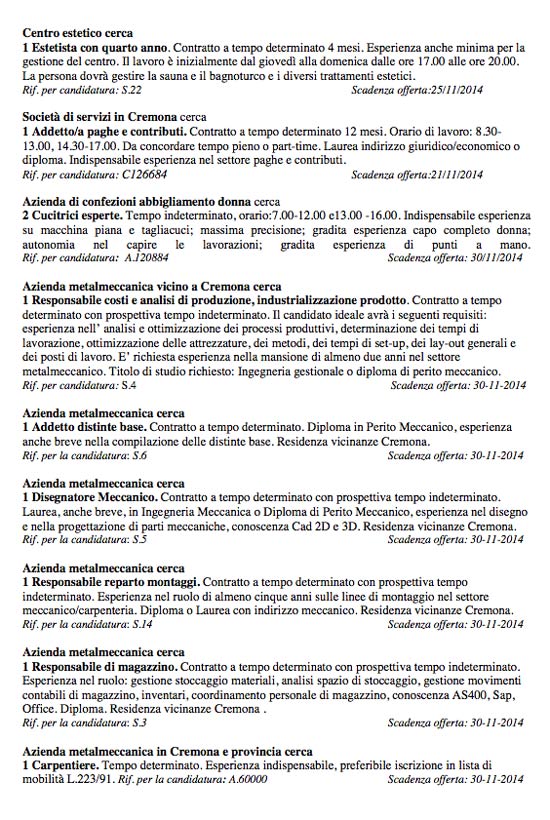 Centro estetico cerca
1 Estetista con quarto anno. Contratto a tempo determinato 4 mesi. Esperienza anche minima per la gestione del centro. Il lavoro è inizialmente dal giovedì alla domenica dalle ore 17.00 alle ore 20.00. La persona dovrà gestire la sauna e il bagnoturco e i diversi trattamenti estetici.
Rif. per candidatura: S.22 Scadenza offerta:25/11/2014

Società di servizi in Cremona cerca
1 Addetto/a paghe e contributi. Contratto a tempo determinato 12 mesi. Orario di lavoro: 8.30-13.00, 14.30-17.00. Da concordare tempo pieno o part-time. Laurea indirizzo giuridico/economico o diploma. Indispensabile esperienza nel settore paghe e contributi.
Rif. per candidatura: C126684 Scadenza offerta:21/11/2014

Azienda di confezioni abbigliamento donna cerca
2 Cucitrici esperte. Tempo indeterminato, orario:7.00-12.00 e13.00 -16.00. Indispensabile esperienza su macchina piana e tagliacuci; massima precisione; gradita esperienza capo completo donna; autonomia nel capire le lavorazioni; gradita esperienza di punti a mano.
Rif. per candidatura: A.120884 Scadenza offerta: 30/11/2014

Azienda metalmeccanica vicino a Cremona cerca
1 Responsabile costi e analisi di produzione, industrializzazione prodotto. Contratto a tempo determinato con prospettiva tempo indeterminato. Il candidato ideale avrà i seguenti requisiti: esperienza nell' analisi e ottimizzazione dei processi produttivi, determinazione dei tempi di lavorazione, ottimizzazione delle attrezzature, dei metodi, dei tempi di set-up, dei lay-out generali e dei posti di lavoro. E' richiesta esperienza nella mansione di almeno due anni nel settore metalmeccanico. Titolo di studio richiesto: Ingegneria gestionale o diploma di perito meccanico.
Rif. per candidatura: S.4 Scadenza offerta: 30-11-2014

Azienda metalmeccanica cerca
1 Addetto distinte base. Contratto a tempo determinato. Diploma in Perito Meccanico, esperienza anche breve nella compilazione delle distinte base. Residenza vicinanze Cremona.
Rif. per la candidatura: S.6 Scadenza offerta: 30-11-2014

Azienda metalmeccanica cerca
1 Disegnatore Meccanico. Contratto a tempo determinato con prospettiva tempo indeterminato. Laurea, anche breve, in Ingegneria Meccanica o Diploma di Perito Meccanico, esperienza nel disegno e nella progettazione di parti meccaniche, conoscenza Cad 2D e 3D. Residenza vicinanze Cremona.
Rif. per la candidatura: S.5 Scadenza offerta: 30-11-2014

Azienda metalmeccanica cerca
1 Responsabile reparto montaggi. Contratto a tempo determinato con prospettiva tempo indeterminato. Esperienza nel ruolo di almeno cinque anni sulle linee di montaggio nel settore meccanico/carpenteria. Diploma o Laurea con indirizzo meccanico. Residenza vicinanze Cremona.
Rif. per la candidatura: S.14 Scadenza offerta: 30-11-2014

Azienda metalmeccanica cerca
1 Responsabile di magazzino. Contratto a tempo determinato con prospettiva tempo indeterminato. Esperienza nel ruolo: gestione stoccaggio materiali, analisi spazio di stoccaggio, gestione movimenti contabili di magazzino, inventari, coordinamento personale di magazzino, conoscenza AS400, Sap, Office. Diploma. Residenza vicinanze Cremona .
Rif. per la candidatura: S.3 Scadenza offerta: 30-11-2014

Azienda metalmeccanica in Cremona e provincia cerca
1 Carpentiere. Tempo determinato. Esperienza indispensabile, preferibile iscrizione in lista di mobilità L.223/91. Rif. per la candidatura: A.60000 Scadenza offerta: 30-11-2014